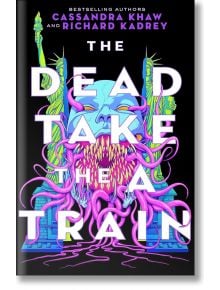 BESTSELLING AUTHORS
CASSANDRA KHAW
AND RICHARD KADREY

THE
DEAD
TAKE
THE A
TRAIN